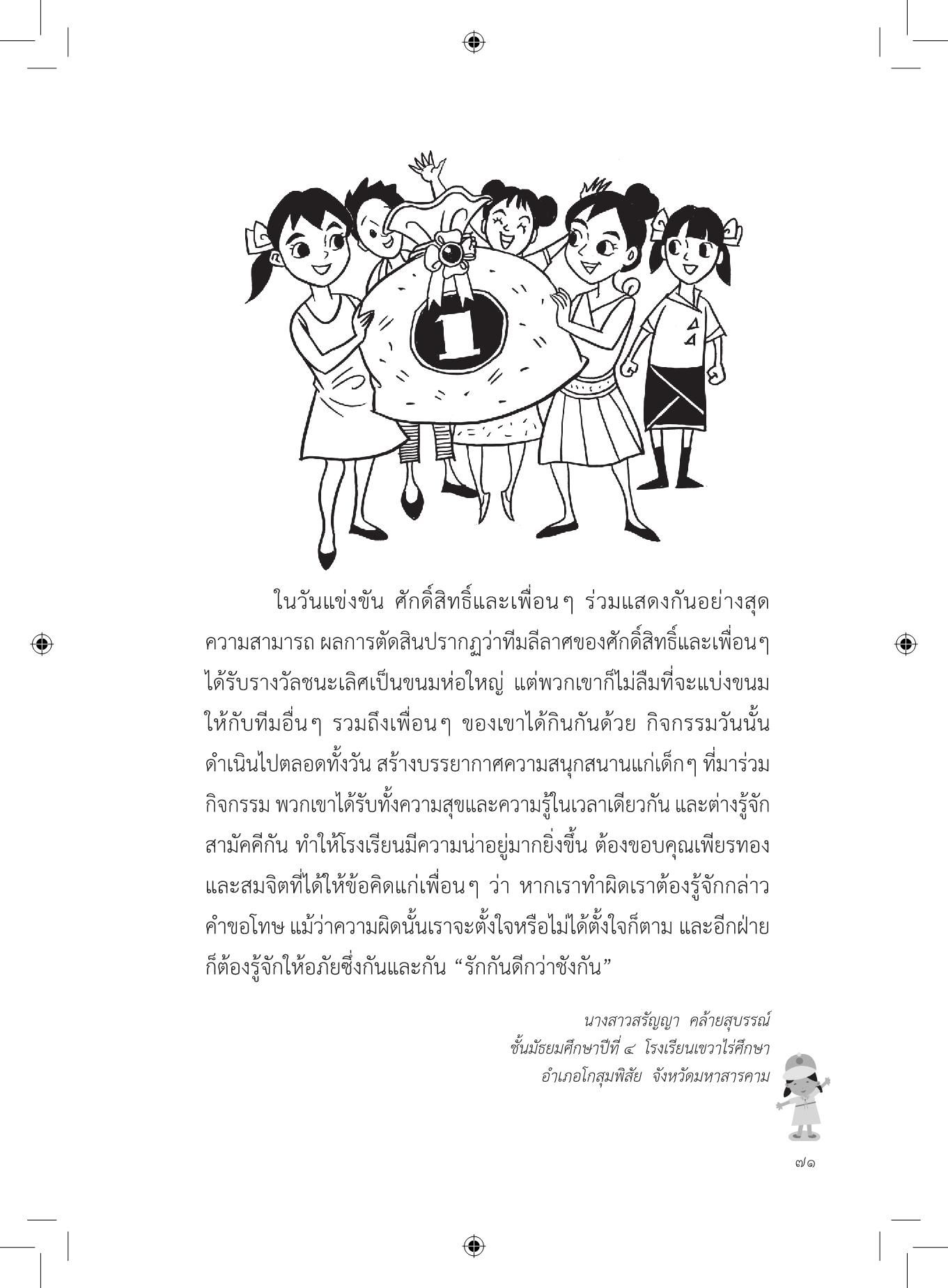 1

ในวันแข่งขัน ศักดิ์สิทธิ์และเพื่อนๆ ร่วมแสดงกันอย่างสุดความสามารถ ผลการตัดสินปรากฏว่าทีมลีลาศของศักดิ์สิทธิ์และเพื่อนๆ ได้รับรางวัลชนะเลิศเป็นขนมห่อใหญ่ แต่พวกเขาก็ไม่ลืมที่จะแบ่งขนมให้กับทีมอื่นๆ รวมถึงเพื่อนๆ ของเขาได้กินกันด้วย กิจกรรมวันนั้นดำเนินไปตลอดทั้งวัน สร้างบรรยากาศความสนุกสนานแก่เด็กๆ ที่มาร่วมกิจกรรม พวกเขาได้รับทั้งความสุขและความรู้ในเวลาเดียวกัน และต่างรู้จักสามัคคีกัน ทำให้โรงเรียนมีความน่าอยู่มากยิ่งขึ้น ต้องขอบคุณเพียรทองและสมจิตที่ได้ให้ข้อคิดแก่เพื่อนๆ ว่า หากเราทำผิดเราต้องรู้จักกล่าวคำขอโทษ แม้ว่าความผิดนั้นเราจะตั้งใจหรือไม่ได้ตั้งใจก็ตาม และอีกฝ่ายก็ต้องรู้จักให้อภัยซึ่งกันและกัน “รักกันดีกว่าชังกัน”

นางสาวสรัญญา คล้ายสุบรรณ์
ชั้นมัธยมศึกษาปีที่ ๔ โรงเรียนเขวาไร่ศึกษา
อำเภอโกสุมพิสัย จังหวัดมหาสารคาม

๗๑